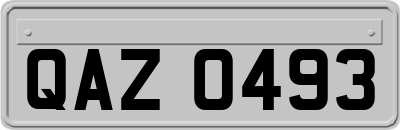 QAZ 0493